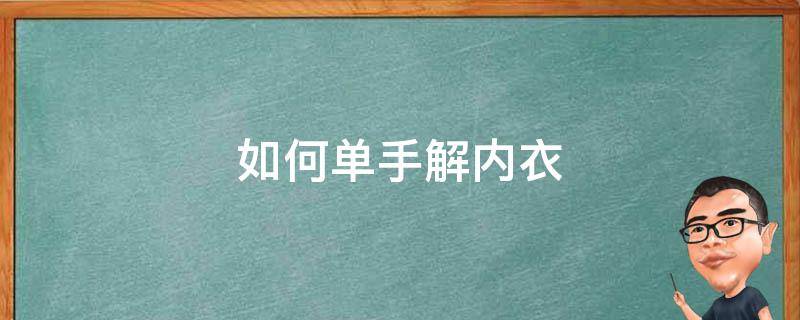 如何单手解内衣